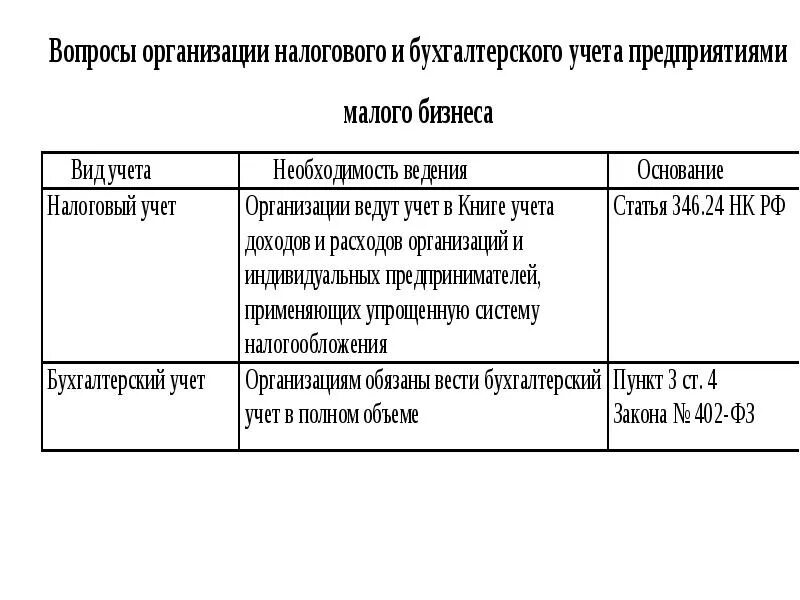 Вопросы организации налогового и бухгалтерского учета предприятиями малого бизнеса

| Вид учета | Необходимость ведения | Основание |
|---|---|---|
| Налоговый учет | Организации ведут учет в Книге учета доходов и расходов организаций и индивидуальных предпринимателей, применяющих упрощенную систему налогообложения | Статья 346.24 НК РФ |
| Бухгалтерский учет | Организациям обязаны вести бухгалтерский учет в полном объеме | Пункт 3 ст. 4 Закона № 402-ФЗ |